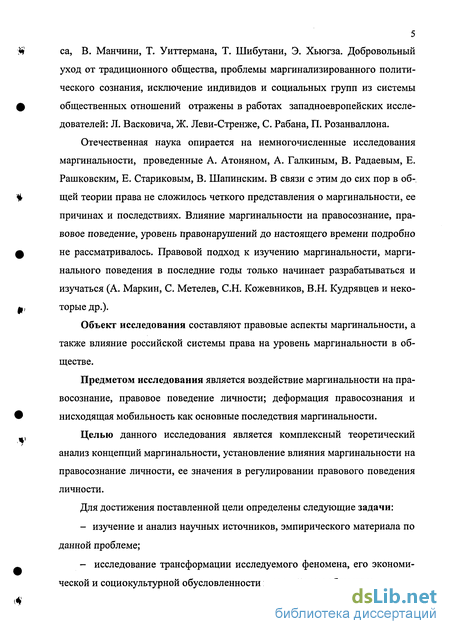 5

са, В. Манчини, Т. Уиттермана, Т. Шибутани, Э. Хьюгза. Добровольный уход от традиционного общества, проблемы маргинализированного политического сознания, исключение индивидов и социальных групп из системы общественных отношений отражены в работах западноевропейских исследователей: Л. Васковича, Ж. Леви-Стренже, С. Рабана, П. Розанваллона.

Отечественная наука опирается на немногочисленные исследования маргинальности, проведенные А. Атоняном, А. Галкиным, В. Радаевым, Е. Рашковским, Е. Стариковым, В. Шапинским. В связи с этим до сих пор в общей теории права не сложилось четкого представления о маргинальности, ее причинах и последствиях. Влияние маргинальности на правосознание, правовое поведение, уровень правонарушений до настоящего времени подробно не рассматривалось. Правовой подход к изучению маргинальности, маргинального поведения в последние годы только начинает разрабатываться и изучаться (А. Маркин, С. Метелев, С.Н. Кожевников, В.Н. Кудрявцев и некоторые др.).

Объект исследования составляют правовые аспекты маргинальности, а также влияние российской системы права на уровень маргинальности в обществе.

Предметом исследования является воздействие маргинальности на правосознание, правовое поведение личности; деформация правосознания и нисходящая мобильность как основные последствия маргинальности.

Целью данного исследования является комплексный теоретический анализ концепций маргинальности, установление влияния маргинальности на правосознание личности, ее значения в регулировании правового поведения личности.

Для достижения поставленной цели определены следующие задачи:

– изучение и анализ научных источников, эмпирического материала по данной проблеме;

– исследование трансформации исследуемого феномена, его экономической и социокультурной обусловленности

dsLib.net
библиотека диссертаций